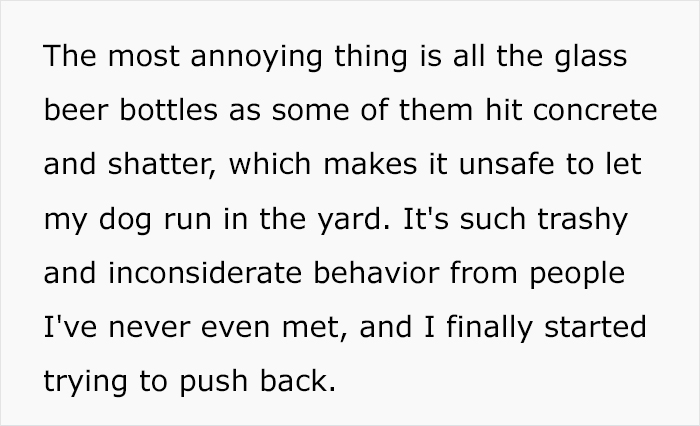 The most annoying thing is all the glass beer bottles as some of them hit concrete and shatter, which makes it unsafe to let my dog run in the yard. It's such trashy and inconsiderate behavior from people I've never even met, and I finally started trying to push back.